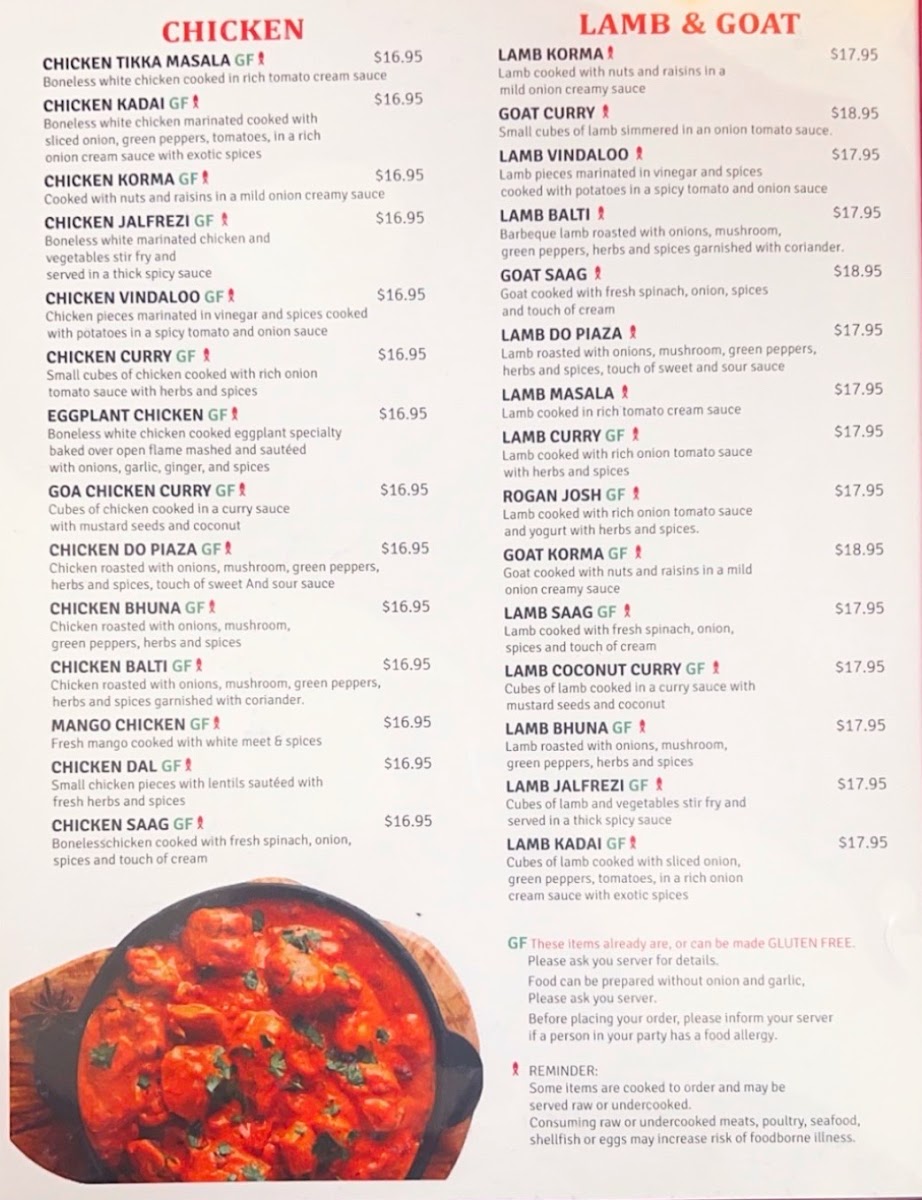 CHICKEN

CHICKEN TIKKA MASALA GF $16.95
Boneless white chicken cooked in rich tomato cream sauce

CHICKEN KADAI GF $16.95
Boneless white chicken marinated cooked with sliced onion, green peppers, tomatoes, in a rich onion cream sauce with exotic spices

CHICKEN KORMA GF $16.95
Cooked with nuts and raisins in a mild onion creamy sauce

CHICKEN JALFREZI GF $16.95
Boneless white marinated chicken and vegetables stir fry and served in a thick spicy sauce

CHICKEN VINDALOO GF $16.95
Chicken pieces marinated in vinegar and spices cooked with potatoes in a spicy tomato and onion sauce

CHICKEN CURRY GF $16.95
Small cubes of chicken cooked with rich onion tomato sauce with herbs and spices

EGGPLANT CHICKEN GF $16.95
Boneless white chicken cooked eggplant specialty baked over open flame mashed and sautéed with onions, garlic, ginger, and spices

GOA CHICKEN CURRY GF $16.95
Cubes of chicken cooked in a curry sauce with mustard seeds and coconut

CHICKEN DO PIAZA GF $16.95
Chicken roasted with onions, mushroom, green peppers, herbs and spices, touch of sweet And sour sauce

CHICKEN BHUNA GF $16.95
Chicken roasted with onions, mushroom, green peppers, herbs and spices

CHICKEN BALTI GF $16.95
Chicken roasted with onions, mushroom, green peppers, herbs and spices garnished with coriander.

MANGO CHICKEN GF $16.95
Fresh mango cooked with white meet & spices

CHICKEN DAL GF $16.95
Small chicken pieces with lentils sautéed with fresh herbs and spices

CHICKEN SAAG GF $16.95
Bonelesschicken cooked with fresh spinach, onion, spices and touch of cream

LAMB & GOAT

LAMB KORMA $17.95
Lamb cooked with nuts and raisins in a mild onion creamy sauce

GOAT CURRY $18.95
Small cubes of lamb simmered in an onion tomato sauce.

LAMB VINDALOO $17.95
Lamb pieces marinated in vinegar and spices cooked with potatoes in a spicy tomato and onion sauce

LAMB BALTI $17.95
Barbeque lamb roasted with onions, mushroom, green peppers, herbs and spices garnished with coriander.

GOAT SAAG $18.95
Goat cooked with fresh spinach, onion, spices and touch of cream

LAMB DO PIAZA $17.95
Lamb roasted with onions, mushroom, green peppers, herbs and spices, touch of sweet and sour sauce

LAMB MASALA $17.95
Lamb cooked in rich tomato cream sauce

LAMB CURRY GF $17.95
Lamb cooked with rich onion tomato sauce with herbs and spices

ROGAN JOSH GF $17.95
Lamb cooked with rich onion tomato sauce and yogurt with herbs and spices.

GOAT KORMA GF $18.95
Goat cooked with nuts and raisins in a mild onion creamy sauce

LAMB SAAG GF $17.95
Lamb cooked with fresh spinach, onion, spices and touch of cream

LAMB COCONUT CURRY GF $17.95
Cubes of lamb cooked in a curry sauce with mustard seeds and coconut

LAMB BHUNA GF $17.95
Lamb roasted with onions, mushroom, green peppers, herbs and spices

LAMB JALFREZI GF $17.95
Cubes of lamb and vegetables stir fry and served in a thick spicy sauce

LAMB KADAI GF $17.95
Cubes of lamb cooked with sliced onion, green peppers, tomatoes, in a rich onion cream sauce with exotic spices

GF These items already are, or can be made GLUTEN FREE.
Please ask you server for details.
Food can be prepared without onion and garlic, Please ask you server.
Before placing your order, please inform your server if a person in your party has a food allergy.

REMINDER:
Some items are cooked to order and may be served raw or undercooked.
Consuming raw or undercooked meats, poultry, seafood, shellfish or eggs may increase risk of foodborne illness.